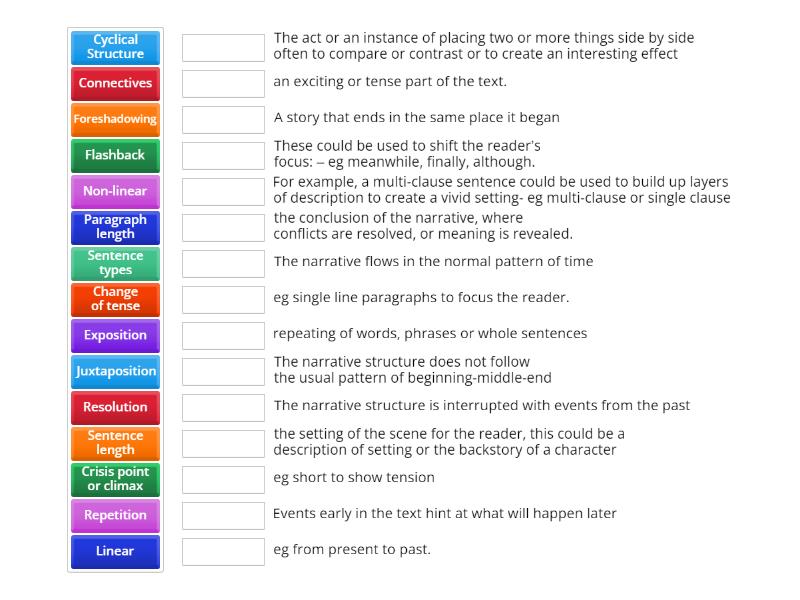 Cyclical Structure
Connectives
Foreshadowing
Flashback
Non-linear
Paragraph length
Sentence types
Change of tense
Exposition
Juxtaposition
Resolution
Sentence length
Crisis point or climax
Repetition
Linear

The act or an instance of placing two or more things side by side often to compare or contrast or to create an interesting effect

an exciting or tense part of the text.

A story that ends in the same place it began

These could be used to shift the reader's focus: – eg meanwhile, finally, although.

For example, a multi-clause sentence could be used to build up layers of description to create a vivid setting- eg multi-clause or single clause

the conclusion of the narrative, where conflicts are resolved, or meaning is revealed.

The narrative flows in the normal pattern of time

eg single line paragraphs to focus the reader.

repeating of words, phrases or whole sentences

The narrative structure does not follow the usual pattern of beginning-middle-end

The narrative structure is interrupted with events from the past

the setting of the scene for the reader, this could be a description of setting or the backstory of a character

eg short to show tension

Events early in the text hint at what will happen later

eg from present to past.